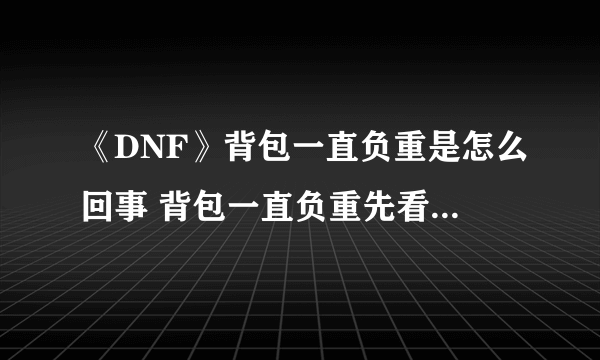 《DNF》背包一直负重是怎么回事 背包一直负重先看...